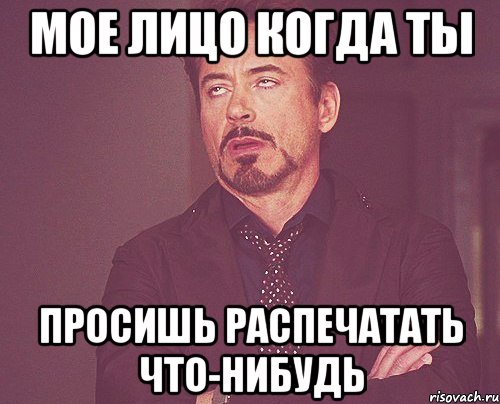 МОЕ ЛИЦО КОГДА ТЫ

ПРОСИШЬ РАСПЕЧАТАТЬ ЧТО-НИБУДЬ

risovach.ru